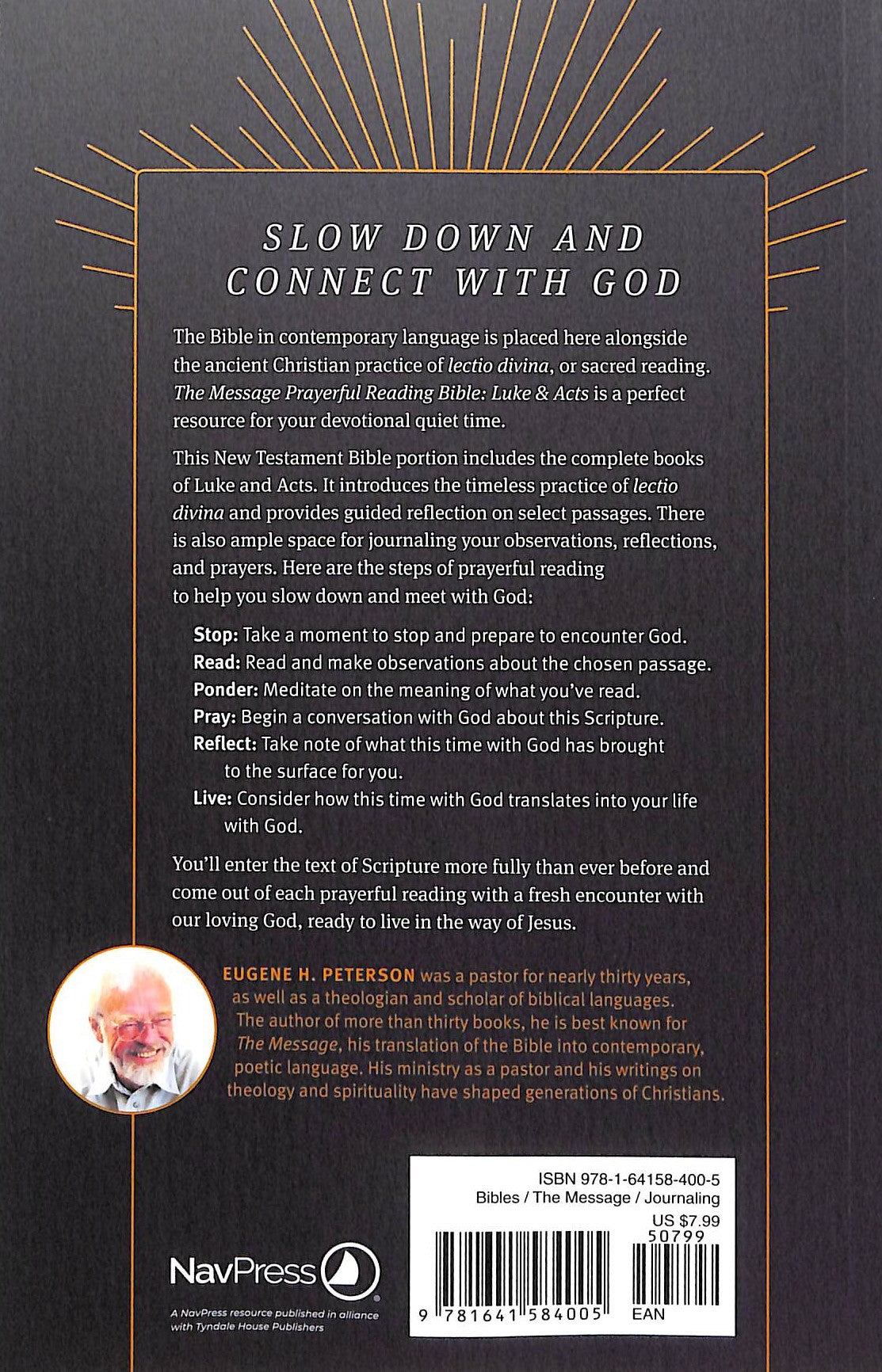 SLOW DOWN AND CONNECT WITH GOD

The Bible in contemporary language is placed here alongside the ancient Christian practice of lectio divina, or sacred reading. The Message Prayerful Reading Bible: Luke & Acts is a perfect resource for your devotional quiet time.

This New Testament Bible portion includes the complete books of Luke and Acts. It introduces the timeless practice of lectio divina and provides guided reflection on select passages. There is also ample space for journaling your observations, reflections, and prayers. Here are the steps of prayerful reading to help you slow down and meet with God:

Stop: Take a moment to stop and prepare to encounter God.
Read: Read and make observations about the chosen passage.
Ponder: Meditate on the meaning of what you've read.
Pray: Begin a conversation with God about this Scripture.
Reflect: Take note of what this time with God has brought to the surface for you.
Live: Consider how this time with God translates into your life with God.

You'll enter the text of Scripture more fully than ever before and come out of each prayerful reading with a fresh encounter with our loving God, ready to live in the way of Jesus.

EUGENE H. PETERSON was a pastor for nearly thirty years, as well as a theologian and scholar of biblical languages. The author of more than thirty books, he is best known for The Message, his translation of the Bible into contemporary, poetic language. His ministry as a pastor and his writings on theology and spirituality have shaped generations of Christians.

NavPress
A NavPress resource published in alliance with Tyndale House Publishers

ISBN 978-1-64158-400-5
Bibles / The Message / Journaling
US $7.99
50799
9 781641 584005
EAN